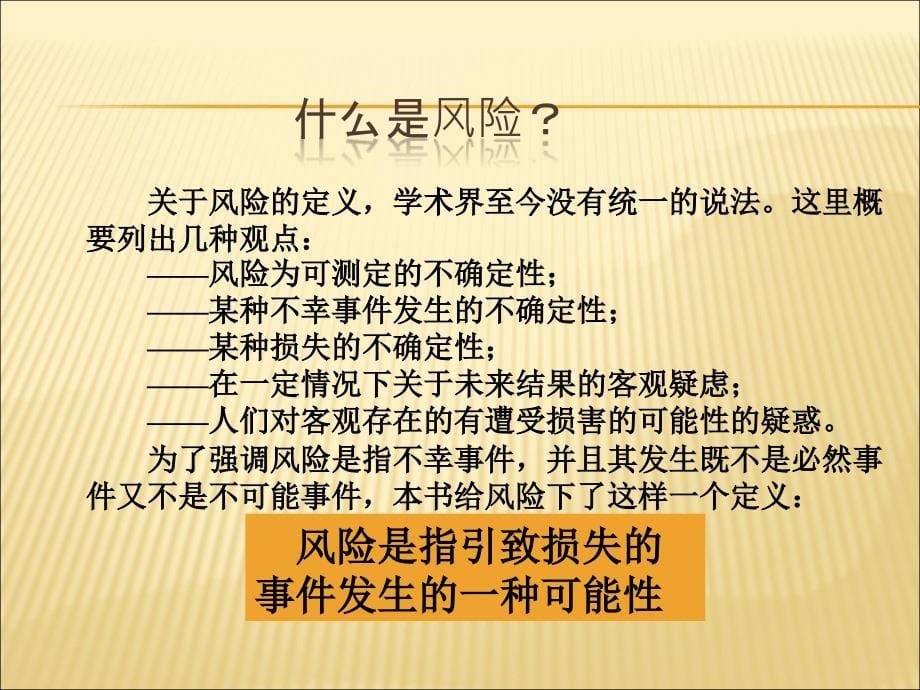 什么是风险？

关于风险的定义，学术界至今没有统一的说法。这里概要列出几种观点：

——风险为可测定的不确定性；

——某种不幸事件发生的不确定性；

——某种损失的不确定性；

——在一定情况下关于未来结果的客观疑虑；

——人们对客观存在的有遭受损害的可能性的疑惑。

为了强调风险是指不幸事件，并且其发生既不是必然事件又不是不可能事件，本书给风险下了这样一个定义：

风险是指引致损失的事件发生的一种可能性